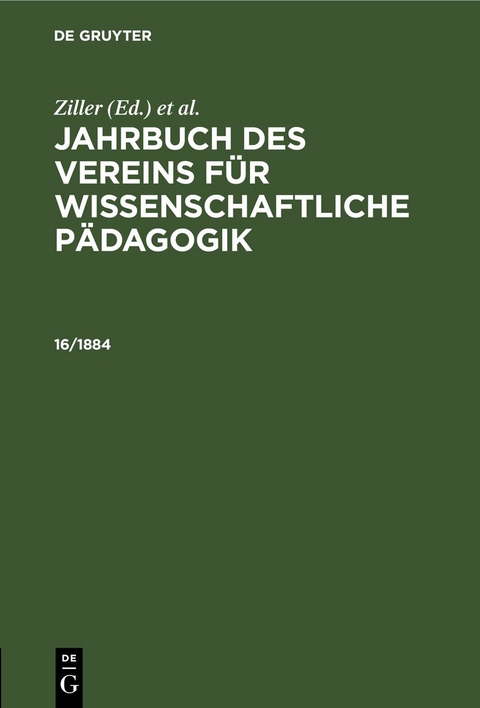 DE GRUYTER

Ziller (Ed.) et al.

JAHRBUCH DES VEREINS FÜR WISSENSCHAFTLICHE PÄDAGOGIK

16/1884

DE G